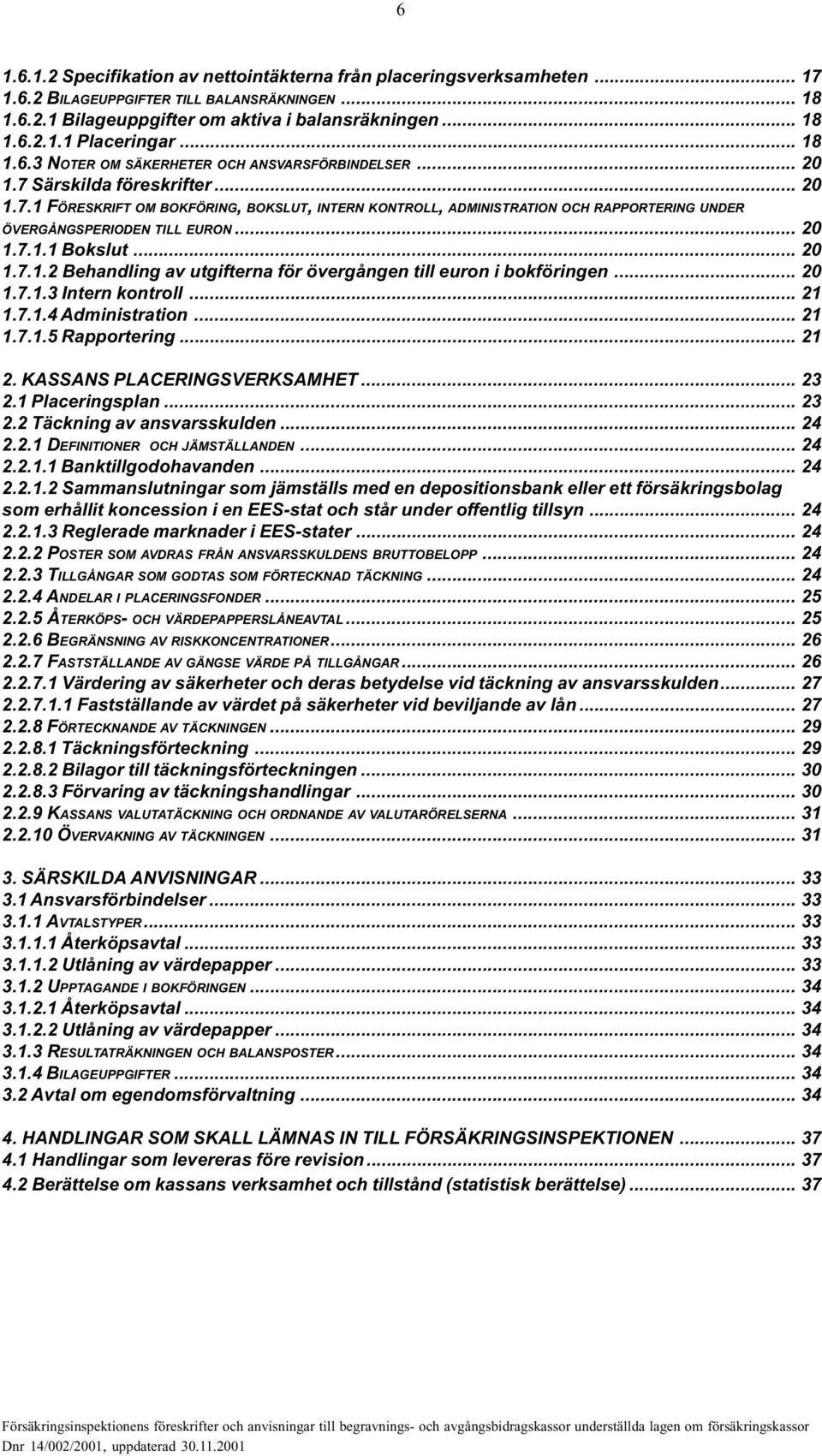 6

1.6.1.2 Specifikation av nettointäkterna från placeringsverksamheten ... 17
1.6.2 BILAGEUPPGIFTER TILL BALANSRÄKNINGEN ... 18
1.6.2.1 Bilageuppgifter om aktiva i balansräkningen ... 18
1.6.2.1.1 Placeringar ... 18
1.6.3 NOTER OM SÄKERHETER OCH ANSVARSFÖRBINDELSER ... 20
1.7 Särskilda föreskrifter ... 20
1.7.1 FÖRESKRIFT OM BOKFÖRING, BOKSLUT, INTERN KONTROLL, ADMINISTRATION OCH RAPPORTERING UNDER ÖVERGÅNGSPERIODEN TILL EURON ... 20
1.7.1.1 Bokslut ... 20
1.7.1.2 Behandling av utgifterna för övergången till euron i bokföringen ... 20
1.7.1.3 Intern kontroll ... 21
1.7.1.4 Administration ... 21
1.7.1.5 Rapportering ... 21

2. KASSANS PLACERINGSVERKSAMHET ... 23
2.1 Placeringsplan ... 23
2.2 Täckning av ansvarsskulden ... 24
2.2.1 DEFINITIONER OCH JÄMSTÄLLANDEN ... 24
2.2.1.1 Banktillgodohavanden ... 24
2.2.1.2 Sammanslutningar som jämställs med en depositionsbank eller ett försäkringsbolag som erhållit koncession i en EES-stat och står under offentlig tillsyn ... 24
2.2.1.3 Reglerade marknader i EES-stater ... 24
2.2.2 POSTER SOM AVDRAS FRÅN ANSVARSSKULDENS BRUTTOBELOPP ... 24
2.2.3 TILLGÅNGAR SOM GODTAS SOM FÖRTECKNAD TÄCKNING ... 24
2.2.4 ANDELAR I PLACERINGSFONDER ... 25
2.2.5 ÅTERKÖPS- OCH VÄRDEPAPPERSLÅNEAVTAL ... 25
2.2.6 BEGRÄNSNING AV RISKKONCENTRATIONER ... 26
2.2.7 FASTSTÄLLANDE AV GÄNGSE VÄRDE PÅ TILLGÅNGAR ... 26
2.2.7.1 Värdering av säkerheter och deras betydelse vid täckning av ansvarsskulden ... 27
2.2.7.1.1 Fastställande av värdet på säkerheter vid beviljande av lån ... 27
2.2.8 FÖRTECKNANDE AV TÄCKNINGEN ... 29
2.2.8.1 Täckningsförteckning ... 29
2.2.8.2 Bilagor till täckningsförteckningen ... 30
2.2.8.3 Förvaring av täckningshandlingar ... 30
2.2.9 KASSANS VALUTATÄCKNING OCH ORDNANDE AV VALUTARÖRELSERNA ... 31
2.2.10 ÖVERVAKNING AV TÄCKNINGEN ... 31

3. SÄRSKILDA ANVISNINGAR ... 33
3.1 Ansvarsförbindelser ... 33
3.1.1 AVTALSTYPER ... 33
3.1.1.1 Återköpsavtal ... 33
3.1.1.2 Utlåning av värdepapper ... 33
3.1.2 UPPTAGANDE I BOKFÖRINGEN ... 34
3.1.2.1 Återköpsavtal ... 34
3.1.2.2 Utlåning av värdepapper ... 34
3.1.3 RESULTATRÄKNINGEN OCH BALANSPOSTER ... 34
3.1.4 BILAGEUPPGIFTER ... 34
3.2 Avtal om egendomsförvaltning ... 34

4. HANDLINGAR SOM SKALL LÄMNAS IN TILL FÖRSÄKRINGSINSPEKTIONEN ... 37
4.1 Handlingar som levereras före revision ... 37
4.2 Berättelse om kassans verksamhet och tillstånd (statistisk berättelse) ... 37

Försäkringsinspektionens föreskrifter och anvisningar till begravnings- och avgångsbidragskassor underställda lagen om försäkringskassor
Dnr 14/002/2001, uppdaterad 30.11.2001